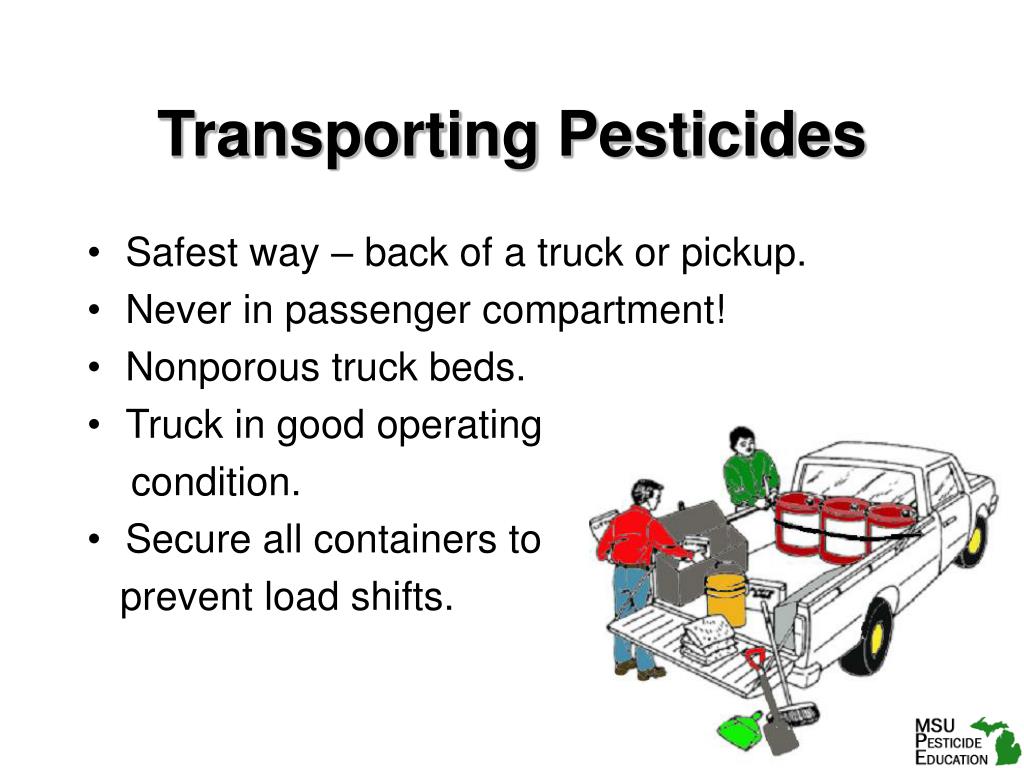 Transporting Pesticides

• Safest way – back of a truck or pickup.
• Never in passenger compartment!
• Nonporous truck beds.
• Truck in good operating condition.
• Secure all containers to prevent load shifts.

MSU
PESTICIDE
EDUCATION